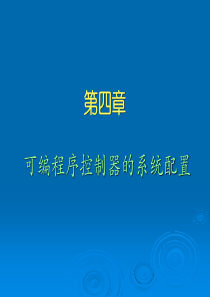 第四章

可编程序控制器的系统配置